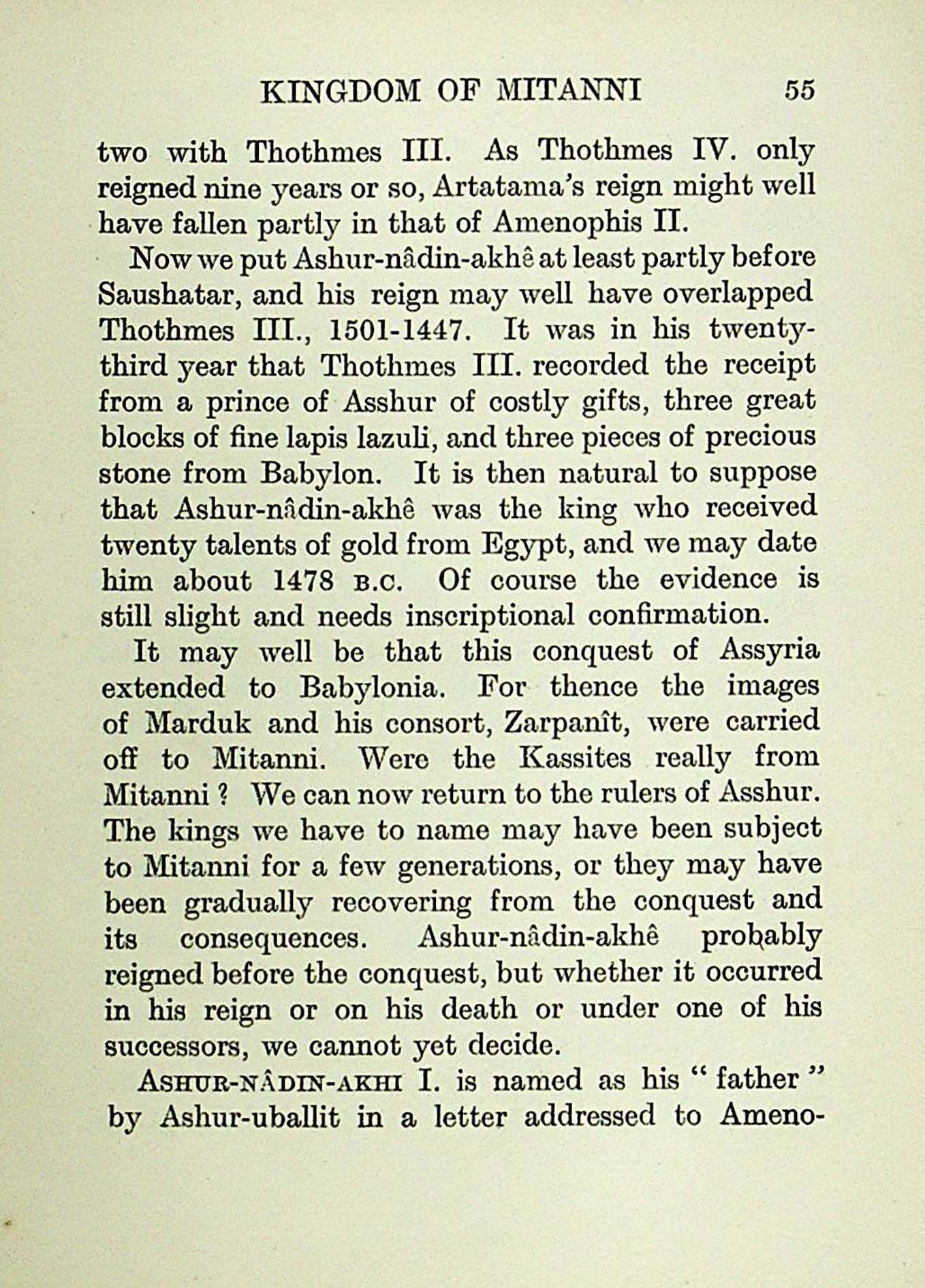 KINGDOM OF MITANNI 55

two with Thothmes III. As Thothmes IV. only reigned nine years or so, Artatama's reign might well have fallen partly in that of Amenophis II.

Now we put Ashur-nâdin-akhê at least partly before Saushatar, and his reign may well have overlapped Thothmes III., 1501-1447. It was in his twenty-third year that Thothmes III. recorded the receipt from a prince of Asshur of costly gifts, three great blocks of fine lapis lazuli, and three pieces of precious stone from Babylon. It is then natural to suppose that Ashur-nâdin-akhê was the king who received twenty talents of gold from Egypt, and we may date him about 1478 B.C. Of course the evidence is still slight and needs inscriptional confirmation.

It may well be that this conquest of Assyria extended to Babylonia. For thence the images of Marduk and his consort, Zarpanît, were carried off to Mitanni. Were the Kassites really from Mitanni? We can now return to the rulers of Asshur. The kings we have to name may have been subject to Mitanni for a few generations, or they may have been gradually recovering from the conquest and its consequences. Ashur-nâdin-akhê probably reigned before the conquest, but whether it occurred in his reign or on his death or under one of his successors, we cannot yet decide.

ASHUR-NÂDIN-AKHI I. is named as his "father" by Ashur-uballit in a letter addressed to Ameno-